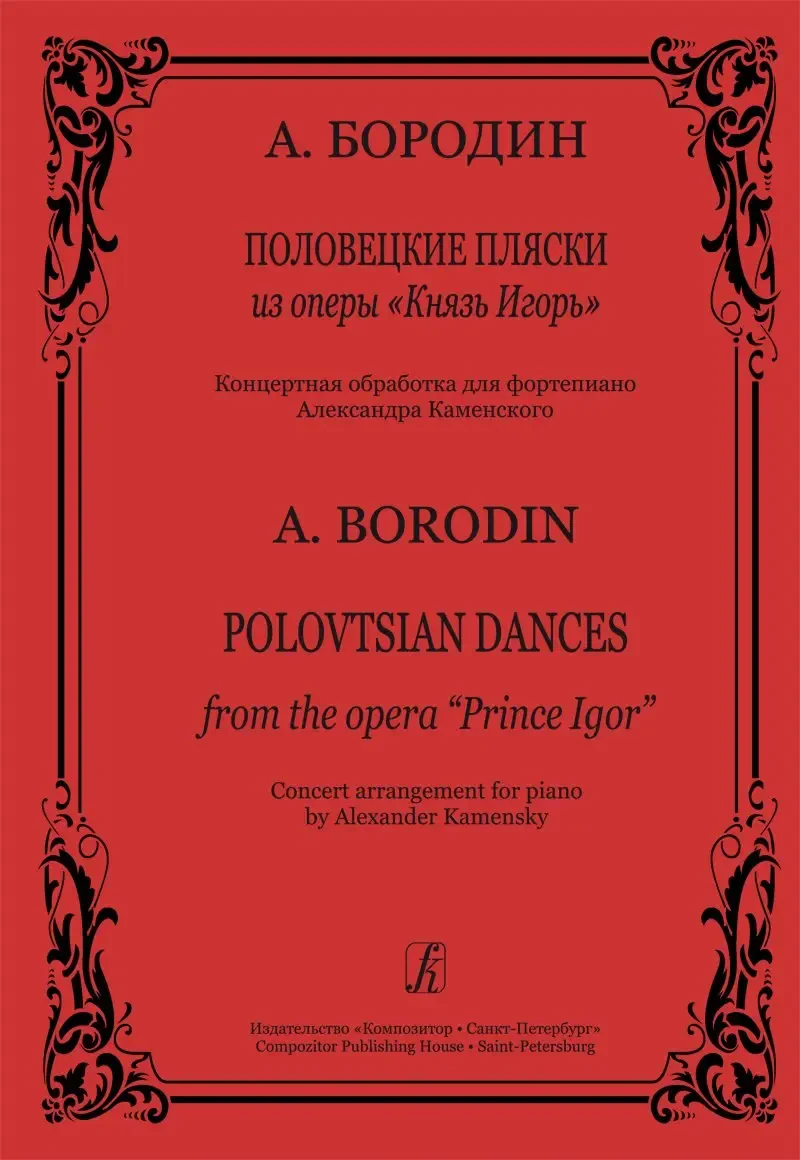 А. БОРОДИН

ПОЛОВЕЦКИЕ ПЛЯСКИ
из оперы «Князь Игорь»

Концертная обработка для фортепиано
Александра Каменского

A. BORODIN

POLOVTSIAN DANCES
from the opera "Prince Igor"

Concert arrangement for piano
by Alexander Kamensky

k

Издательство «Композитор • Санкт-Петербург»
Compozitor Publishing House • Saint-Petersburg